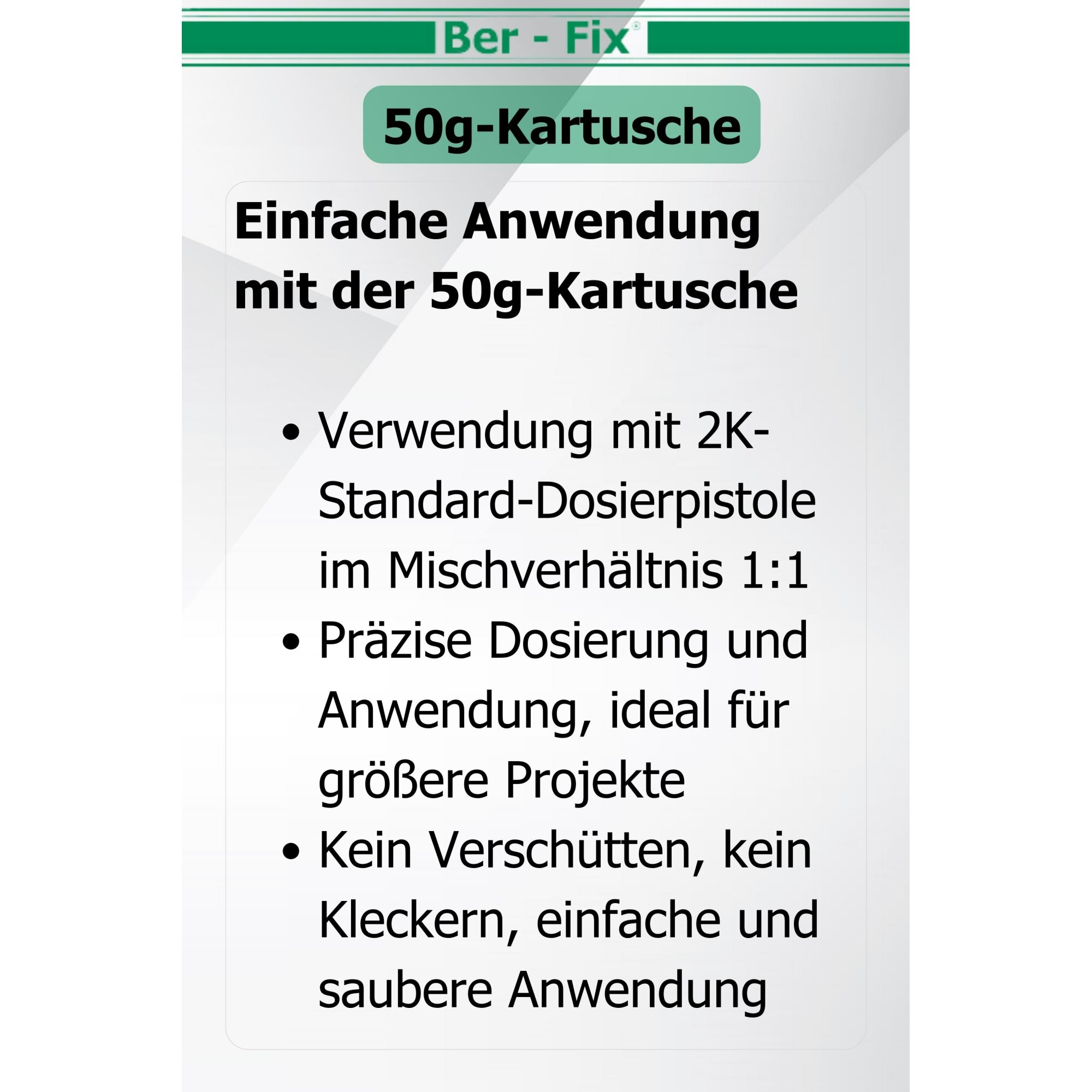 Ber - Fix®

50g-Kartusche

Einfache Anwendung mit der 50g-Kartusche

• Verwendung mit 2K-Standard-Dosierpistole im Mischverhältnis 1:1
• Präzise Dosierung und Anwendung, ideal für größere Projekte
• Kein Verschütten, kein Kleckern, einfache und saubere Anwendung